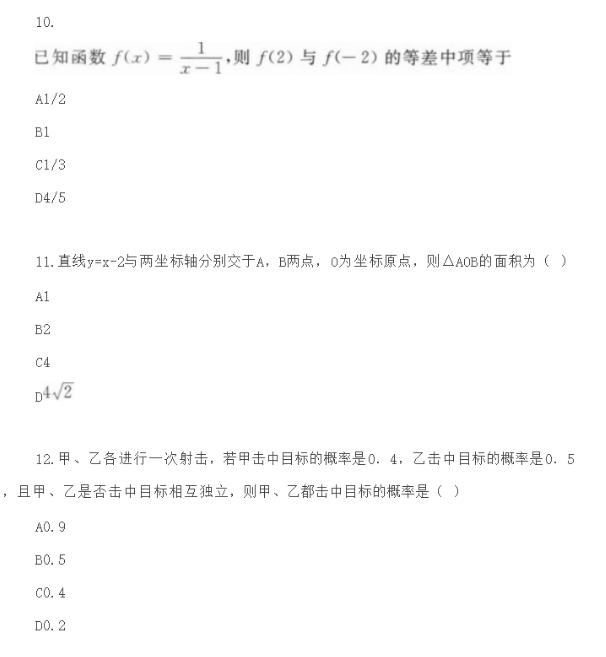 10.

已知函数 $f(x)=\frac{1}{x-1}$,则 $f(2)$ 与 $f(-2)$ 的等差中项等于

A1/2

B1

C1/3

D4/5

11.直线y=x-2与两坐标轴分别交于A，B两点，O为坐标原点，则△AOB的面积为（ ）

A1

B2

C4

D$4\sqrt{2}$

12.甲、乙各进行一次射击，若甲击中目标的概率是0．4，乙击中目标的概率是0．5，且甲、乙是否击中目标相互独立，则甲、乙都击中目标的概率是（ ）

A0.9

B0.5

C0.4

D0.2